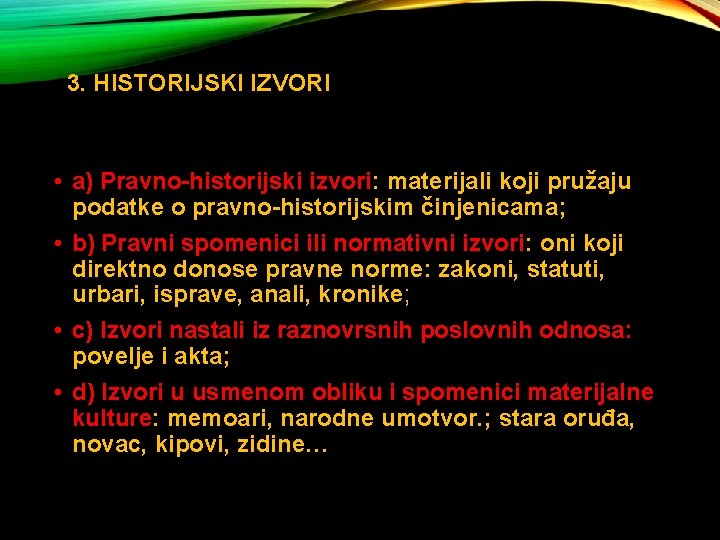 3. HISTORIJSKI IZVORI

• a) Pravno-historijski izvori: materijali koji pružaju podatke o pravno-historijskim činjenicama;

• b) Pravni spomenici ili normativni izvori: oni koji direktno donose pravne norme: zakoni, statuti, urbari, isprave, anali, kronike;

• c) Izvori nastali iz raznovrsnih poslovnih odnosa: povelje i akta;

• d) Izvori u usmenom obliku i spomenici materijalne kulture: memoari, narodne umotvor.; stara oruđa, novac, kipovi, zidine…